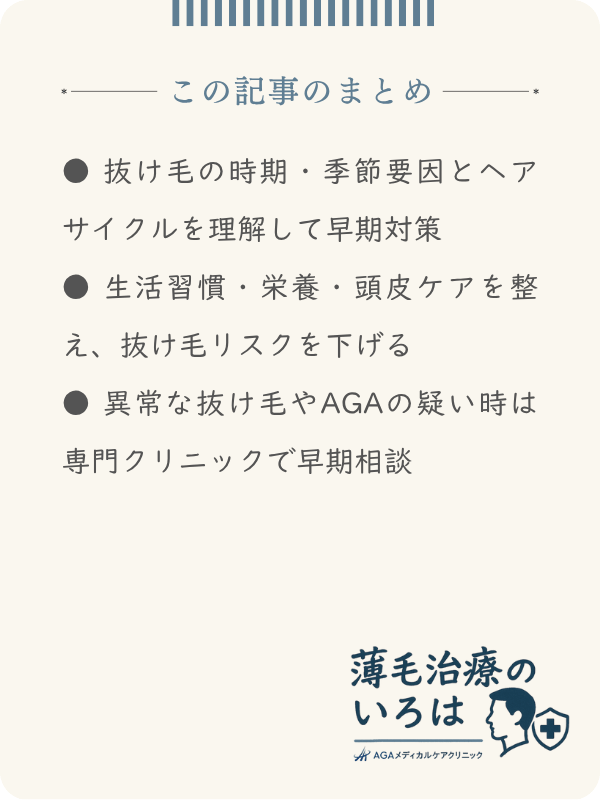 この記事のまとめ

● 抜け毛の時期・季節要因とヘアサイクルを理解して早期対策

● 生活習慣・栄養・頭皮ケアを整え、抜け毛リスクを下げる

● 異常な抜け毛やAGAの疑い時は専門クリニックで早期相談

薄毛治療のいろは

AGAメディカルケアクリニック